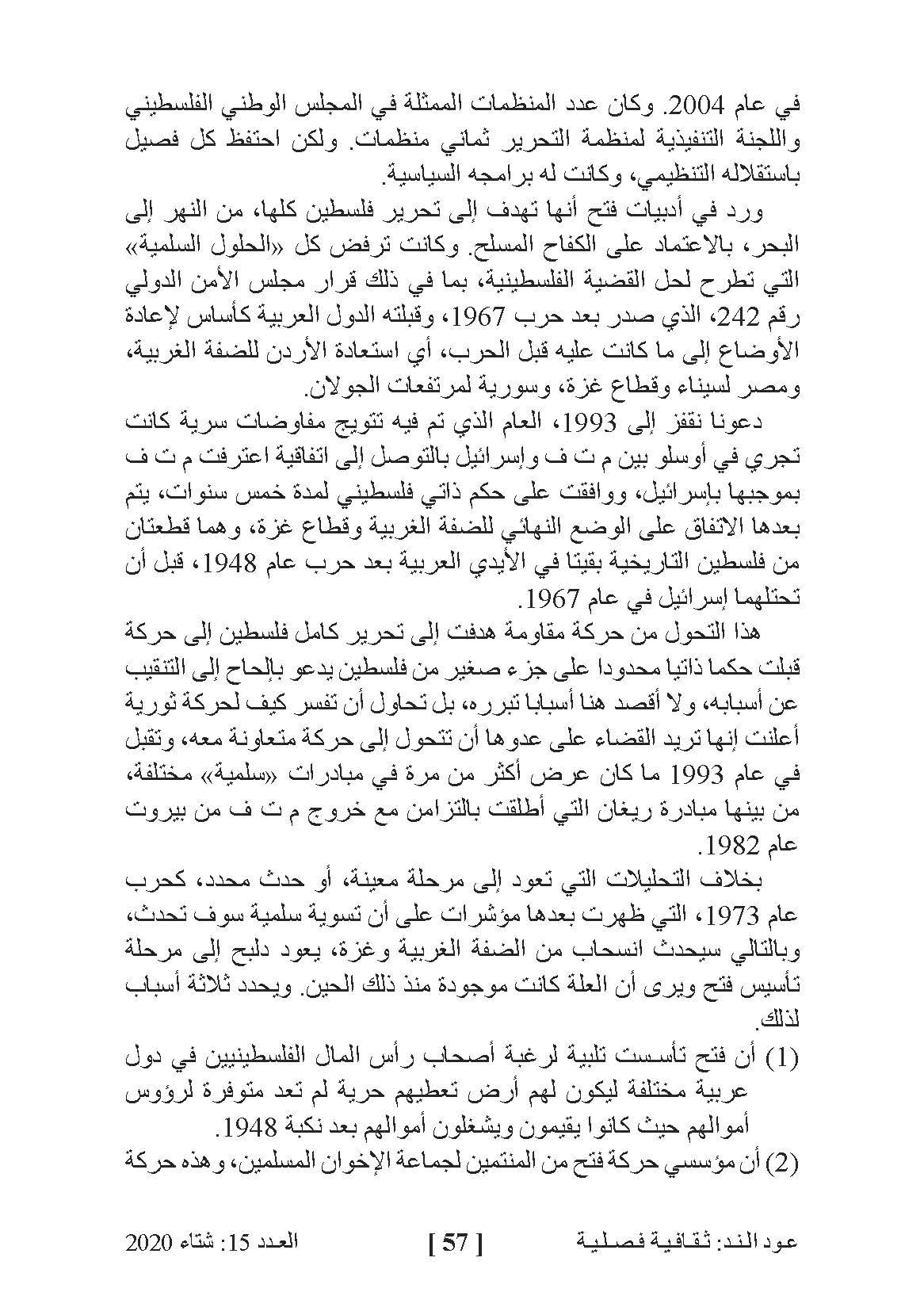 في عام 2004. وكان عدد المنظمات الممثلة في المجلس الوطني الفلسطيني واللجنة التنفيذية لمنظمة التحرير ثماني منظمات. ولكن احتفظ كل فصيل باستقلاله التنظيمي، وكانت له برامجه السياسية.

ورد في أدبيات فتح أنها تهدف إلى تحرير فلسطين كلها، من النهر إلى البحر، بالاعتماد على الكفاح المسلح. وكانت ترفض كل «الحلول السلمية» التي تطرح لحل القضية الفلسطينية، بما في ذلك قرار مجلس الأمن الدولي رقم 242، الذي صدر بعد حرب 1967، وقبلته الدول العربية كأساس لإعادة الأوضاع إلى ما كانت عليه قبل الحرب، أي استعادة الأردن للضفة الغربية، ومصر لسيناء وقطاع غزة، وسورية لمرتفعات الجولان.

دعونا نقفز إلى 1993، العام الذي تم فيه تتويج مفاوضات سرية كانت تجري في أوسلو بين م ت ف وإسرائيل بالتوصل إلى اتفاقية اعترفت م ت ف بموجبها بإسرائيل، ووافقت على حكم ذاتي فلسطيني لمدة خمس سنوات، يتم بعدها الاتفاق على الوضع النهائي للضفة الغربية وقطاع غزة، وهما قطعتان من فلسطين التاريخية بقيتا في الأيدي العربية بعد حرب عام 1948، قبل أن تحتلهما إسرائيل في عام 1967.

هذا التحول من حركة مقاومة هدفت إلى تحرير كامل فلسطين إلى حركة قبلت حكما ذاتيا محدودا على جزء صغير من فلسطين يدعو بإلحاح إلى التنقيب عن أسبابه، ولا أقصد هنا أسبابا تبرره، بل تحاول أن تفسر كيف لحركة ثورية أعلنت إنها تريد القضاء على عدوها أن تتحول إلى حركة متعاونة معه، وتقبل في عام 1993 ما كان عرض أكثر من مرة في مبادرات «سلمية» مختلفة، من بينها مبادرة ريغان التي أطلقت بالتزامن مع خروج م ت ف من بيروت عام 1982.

بخلاف التحليلات التي تعود إلى مرحلة معينة، أو حدث محدد، كحرب عام 1973، التي ظهرت بعدها مؤشرات على أن تسوية سلمية سوف تحدث، وبالتالي سيحدث انسحاب من الضفة الغربية وغزة، يعود دلبح إلى مرحلة تأسيس فتح ويرى أن العلة كانت موجودة منذ ذلك الحين. ويحدد ثلاثة أسباب لذلك.

(1) أن فتح تأسست تلبية لرغبة أصحاب رأس المال الفلسطينيين في دول عربية مختلفة ليكون لهم أرض تعطيهم حرية لم تعد متوفرة لرؤوس أموالهم حيث كانوا يقيمون ويشغلون أموالهم بعد نكبة 1948.

(2) أن مؤسسي حركة فتح من المنتمين لجماعة الإخوان المسلمين، وهذه حركة

عود الند: ثقافية فصلية [ 57 ] العدد 15: شتاء 2020